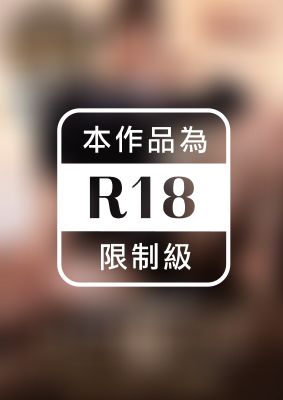 本作品為

R18

限制級